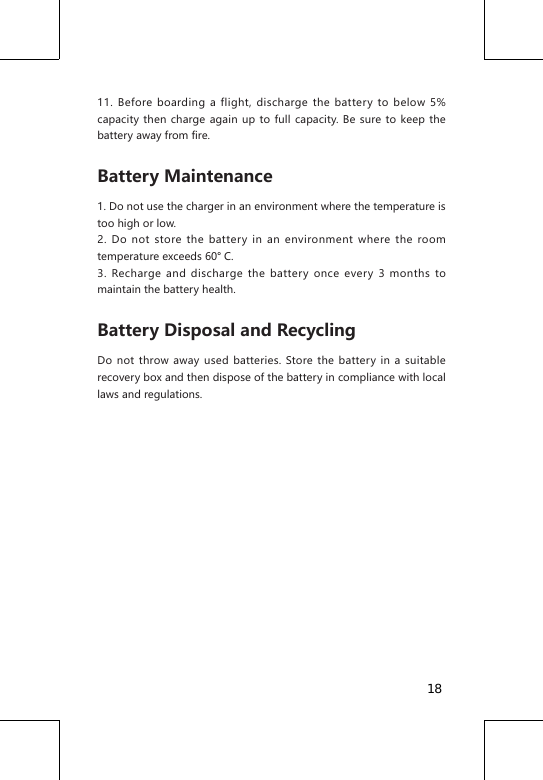 11. Before boarding a flight, discharge the battery to below 5% capacity then charge again up to full capacity. Be sure to keep the battery away from fire.

Battery Maintenance

1. Do not use the charger in an environment where the temperature is too high or low.
2. Do not store the battery in an environment where the room temperature exceeds 60° C.
3. Recharge and discharge the battery once every 3 months to maintain the battery health.

Battery Disposal and Recycling

Do not throw away used batteries. Store the battery in a suitable recovery box and then dispose of the battery in compliance with local laws and regulations.

18